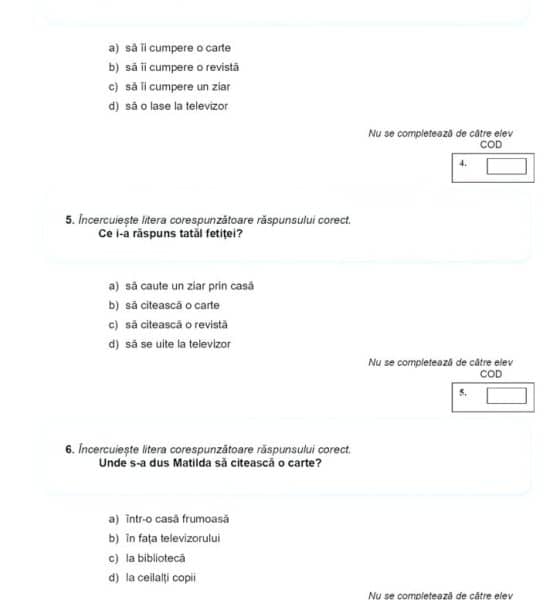 a) să îi cumpere o carte
b) să îi cumpere o revistă
c) să îi cumpere un ziar
d) să o lase la televizor

Nu se completează de către elev
COD

4.

5. Încercuiește litera corespunzătoare răspunsului corect.
Ce i-a răspuns tatăl fetiței?

a) să caute un ziar prin casă
b) să citească o carte
c) să citească o revistă
d) să se uite la televizor

Nu se completează de către elev
COD

5.

6. Încercuiește litera corespunzătoare răspunsului corect.
Unde s-a dus Matilda să citească o carte?

a) într-o casă frumoasă
b) în fața televizorului
c) la bibliotecă
d) la ceilalți copii

Nu se completează de către elev